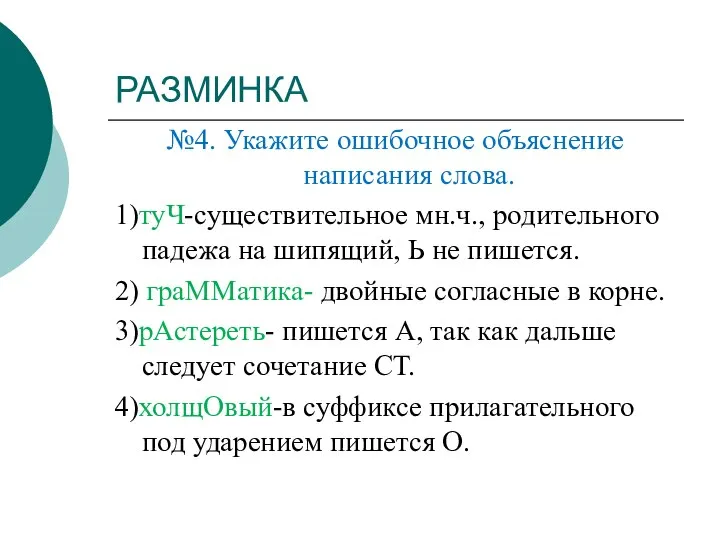 РАЗМИНКА

№4. Укажите ошибочное объяснение написания слова.

1)туЧ-существительное мн.ч., родительного падежа на шипящий, Ь не пишется.

2) граММатика- двойные согласные в корне.

3)рАстереть- пишется А, так как дальше следует сочетание СТ.

4)холщОвый-в суффиксе прилагательного под ударением пишется О.